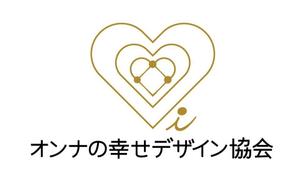 i

オンナの幸せデザイン協会